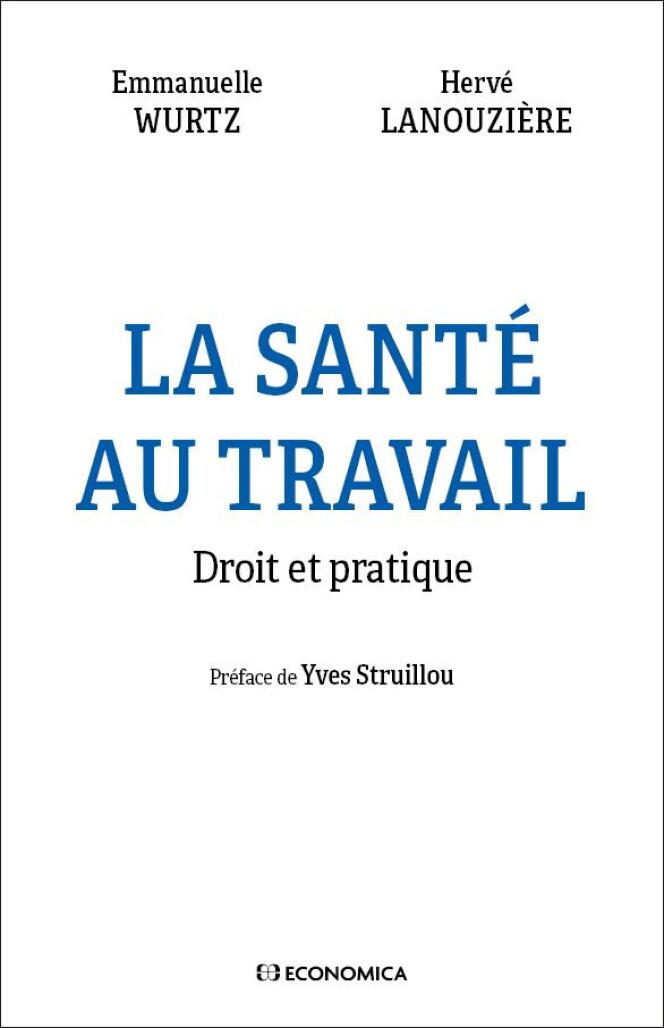 Emmanuelle
WURTZ

Hervé
LANOUZIÈRE

LA SANTÉ
AU TRAVAIL

Droit et pratique

Préface de Yves Struillou

ECONOMICA